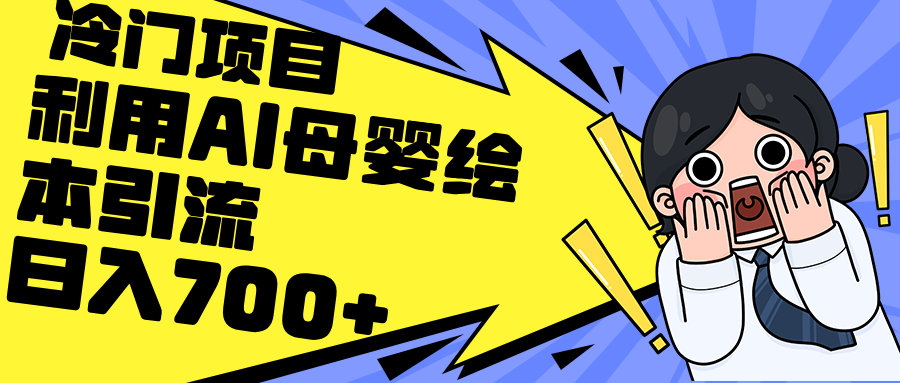 冷门项目
利用AI母婴绘本引流
日入700+